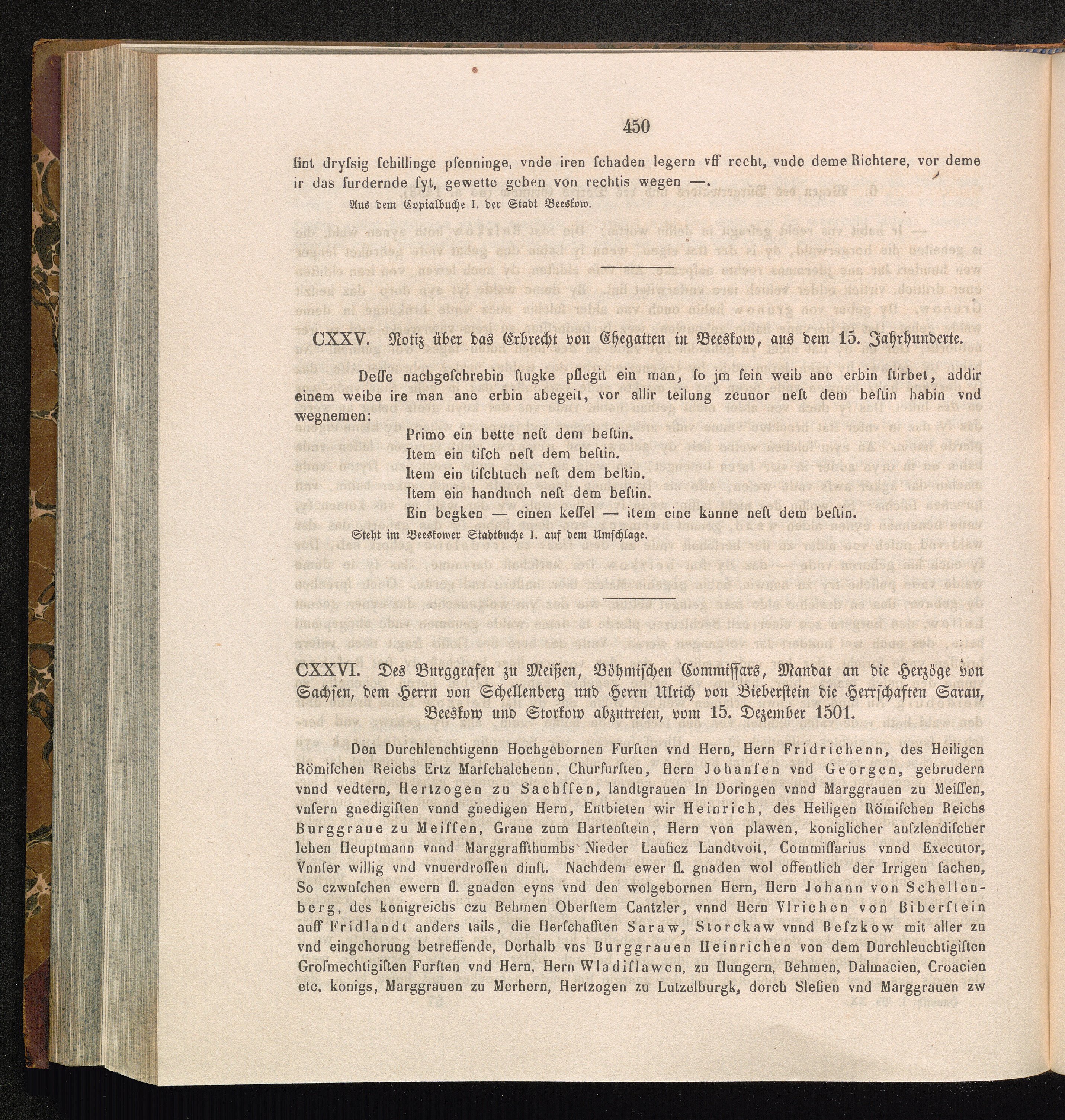 450

ſint dryſsig ſchillinge pfenninge, vnde iren ſchaden legern vff recht, vnde deme Richtere, vor deme ir das furdernde ſyt, gewette geben von rechtis wegen —.

Aus dem Copialbuche I. der Stadt Beeskow.

CXXV. Notiz über das Erbrecht von Ehegatten in Beeskow, aus dem 15. Jahrhunderte.

Deſſe nachgeſchrebin ſtugke pflegit ein man, ſo jm ſein weib ane erbin ſtirbet, addir einem weibe ire man ane erbin abegeit, vor allir teilung zcuuor neſt dem beſtin habin vnd wegnemen:

Primo ein bette neſt dem beſtin.
Item ein tiſch neſt dem beſtin.
Item ein tiſchtuch neſt dem beſtin.
Item ein handtuch neſt dem beſtin.
Ein begken — einen keſſel — item eine kanne neſt dem beſtin.

Steht im Beeskower Stadtbuche I. auf dem Umschlage.

CXXVI. Des Burggrafen zu Meißen, Böhmischen Commissars, Mandat an die Herzöge von Sachsen, dem Herrn von Schellenberg und Herrn Ulrich von Bieberstein die Herrschaften Sarau, Beeskow und Storkow abzutreten, vom 15. Dezember 1501.

Den Durchleuchtigenn Hochgebornen Furſten vnd Hern, Hern Fridrichenn, des Heiligen Römiſchen Reichs Ertz Marſchalchenn, Churfurſten, Hern Johanſen vnd Georgen, gebrudern vnnd vedtern, Hertzogen zu Sachſſen, landtgrauen In Doringen vnnd Marggrauen zu Meiſſen, vnſern gnedigiſten vnnd gnedigen Hern, Entbieten wir Heinrich, des Heiligen Römiſchen Reichs Burggraue zu Meiſſen, Graue zum Hartenſtein, Hern von plawen, koniglicher auſzlendiſcher lehen Heuptmann vnnd Marggraffthumbs Nieder Lauſicz Landtvoit, Commiſſarius vnnd Executor, Vnnſer willig vnd vnuerdroſſen dinſt. Nachdem ewer fl. gnaden wol offentlich der Irrigen ſachen, So czwuſchen ewern fl. gnaden eyns vnd den wolgebornen Hern, Hern Johann von Schellenberg, des konigreichs czu Behmen Oberſtem Cantzler, vnnd Hern Vlrichen von Biberſtein auff Fridlandt anders tails, die Herſchafften Saraw, Storckaw vnnd Beſzkow mit aller zu vnd eingehorung betreffende, Derhalb vns Burggrauen Heinrichen von dem Durchleuchtigiſten Groſmechtigiſten Furſten vnd Hern, Hern Wladiſlawen, zu Hungern, Behmen, Dalmacien, Croacien etc. konigs, Marggrauen zu Merhern, Hertzogen zu Lutzelburgk, dorch Sleſien vnd Marggrauen zw